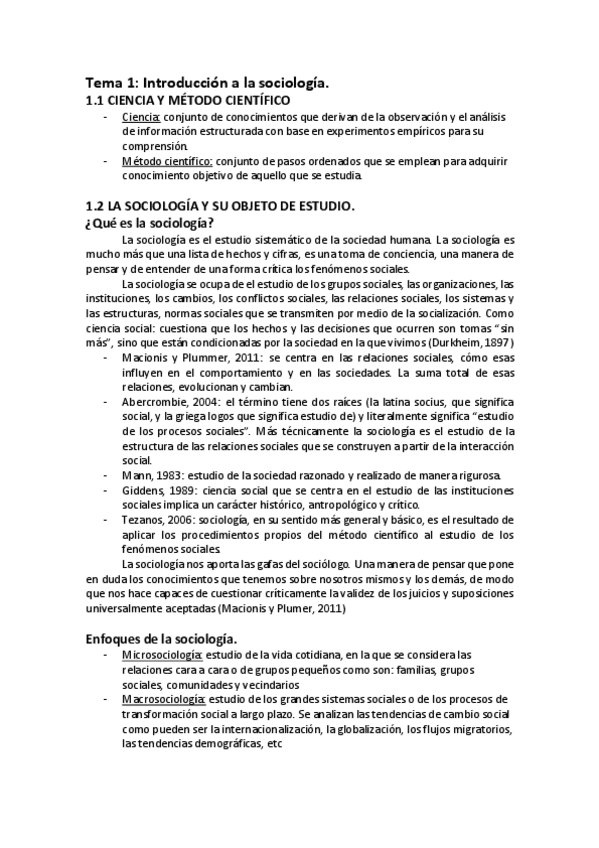 Tema 1: Introducción a la sociología.
1.1 CIENCIA Y MÉTODO CIENTÍFICO
- Ciencia: conjunto de conocimientos que derivan de la observación y el análisis de información estructurada con base en experimentos empíricos para su comprensión.
- Método científico: conjunto de pasos ordenados que se emplean para adquirir conocimiento objetivo de aquello que se estudia.

1.2 LA SOCIOLOGÍA Y SU OBJETO DE ESTUDIO.
¿Qué es la sociología?
La sociología es el estudio sistemático de la sociedad humana. La sociología es mucho más que una lista de hechos y cifras, es una toma de conciencia, una manera de pensar y de entender de una forma crítica los fenómenos sociales.
La sociología se ocupa de el estudio de los grupos sociales, las organizaciones, las instituciones, los cambios, los conflictos sociales, las relaciones sociales, los sistemas y las estructuras, normas sociales que se transmiten por medio de la socialización. Como ciencia social: cuestiona que los hechos y las decisiones que ocurren son tomas "sin más", sino que están condicionadas por la sociedad en la que vivimos (Durkheim, 1897)
- Macionis y Plummer, 2011: se centra en las relaciones sociales, cómo esas influyen en el comportamiento y en las sociedades. La suma total de esas relaciones, evolucionan y cambian.
- Abercrombie, 2004: el término tiene dos raíces (la latina socius, que significa social, y la griega logos que significa estudio de) y literalmente significa "estudio de los procesos sociales". Más técnicamente la sociología es el estudio de la estructura de las relaciones sociales que se construyen a partir de la interacción social.
- Mann, 1983: estudio de la sociedad razonado y realizado de manera rigurosa.
- Giddens, 1989: ciencia social que se centra en el estudio de las instituciones sociales implica un carácter histórico, antropológico y crítico.
- Tezanos, 2006: sociología, en su sentido más general y básico, es el resultado de aplicar los procedimientos propios del método científico al estudio de los fenómenos sociales
La sociología nos aporta las gafas del sociólogo. Una manera de pensar que pone en duda los conocimientos que tenemos sobre nosotros mismos y los demás, de modo que nos hace capaces de cuestionar críticamente la validez de los juicios y suposiciones universalmente aceptadas (Macionis y Plumer, 2011)

Enfoques de la sociología.
- Microsociología: estudio de la vida cotidiana, en la que se considera las relaciones cara a cara o de grupos pequeños como son: familias, grupos sociales, comunidades y vecindarios
- Macrosociología: estudio de los grandes sistemas sociales o de los procesos de transformación social a largo plazo. Se analizan las tendencias de cambio social como pueden ser la internacionalización, la globalización, los flujos migratorios, las tendencias demográficas, etc